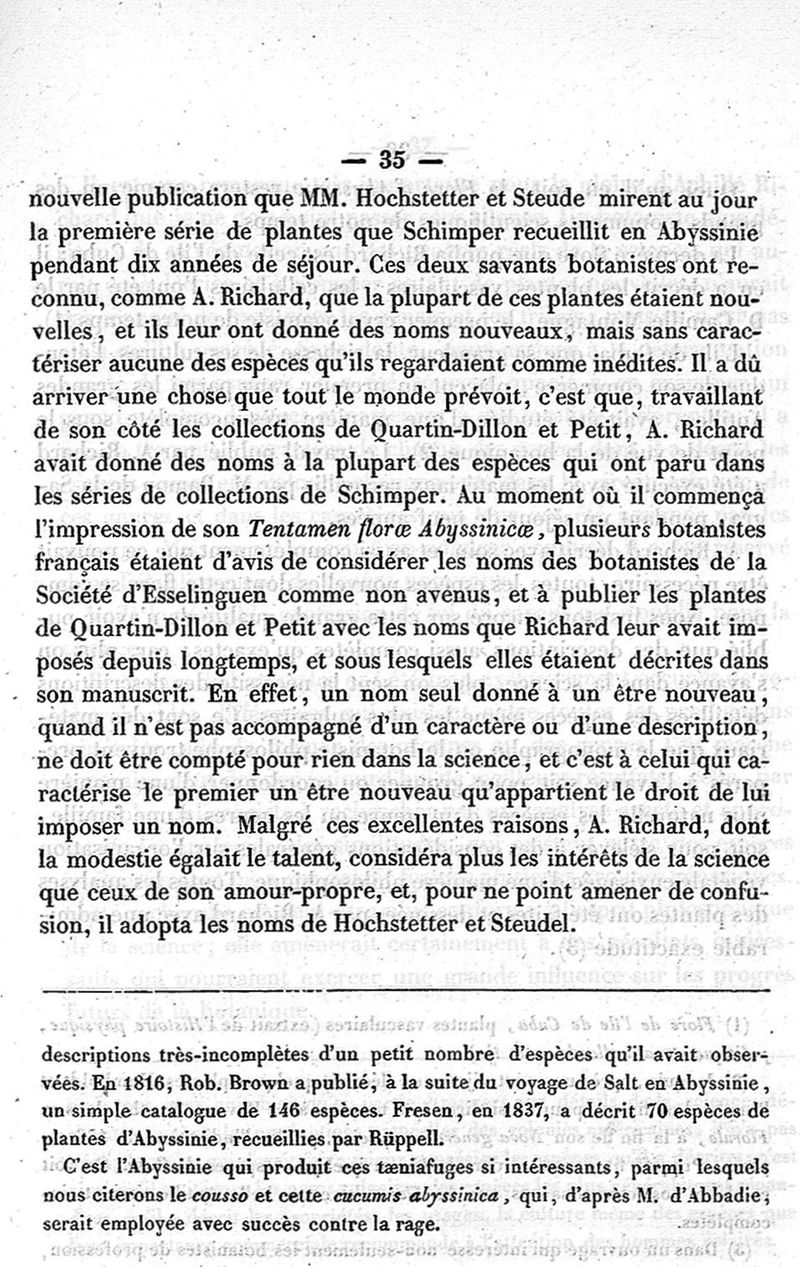 — 35 —

nouvelle publication que MM. Hochstetter et Steude mirent au jour la première série de plantes que Schimper recueillit en Abyssinie pendant dix années de séjour. Ces deux savants botanistes ont reconnu, comme A. Richard, que la plupart de ces plantes étaient nouvelles, et ils leur ont donné des noms nouveaux, mais sans caractériser aucune des espèces qu'ils regardaient comme inédites. Il a dû arriver une chose que tout le monde prévoit, c'est que, travaillant de son côté les collections de Quartin-Dillon et Petit, A. Richard avait donné des noms à la plupart des espèces qui ont paru dans les séries de collections de Schimper. Au moment où il commença l'impression de son *Tentamen floræ Abyssinicæ*, plusieurs botanistes français étaient d'avis de considérer les noms des botanistes de la Société d'Esselinguen comme non avenus, et à publier les plantes de Quartin-Dillon et Petit avec les noms que Richard leur avait imposés depuis longtemps, et sous lesquels elles étaient décrites dans son manuscrit. En effet, un nom seul donné à un être nouveau, quand il n'est pas accompagné d'un caractère ou d'une description, ne doit être compté pour rien dans la science, et c'est à celui qui caractérise le premier un être nouveau qu'appartient le droit de lui imposer un nom. Malgré ces excellentes raisons, A. Richard, dont la modestie égalait le talent, considéra plus les intérêts de la science que ceux de son amour-propre, et, pour ne point amener de confusion, il adopta les noms de Hochstetter et Steudel.

descriptions très-incomplètes d'un petit nombre d'espèces qu'il avait observées. En 1816, Rob. Brown a publié, à la suite du voyage de Salt en Abyssinie, un simple catalogue de 146 espèces. Fresen, en 1837, a décrit 70 espèces de plantes d'Abyssinie, recueillies par Rüppell.

C'est l'Abyssinie qui produit ces tæniafuges si intéressants, parmi lesquels nous citerons le *cousso* et cette *cucumis abyssinica*, qui, d'après M. d'Abbadie, serait employée avec succès contre la rage.